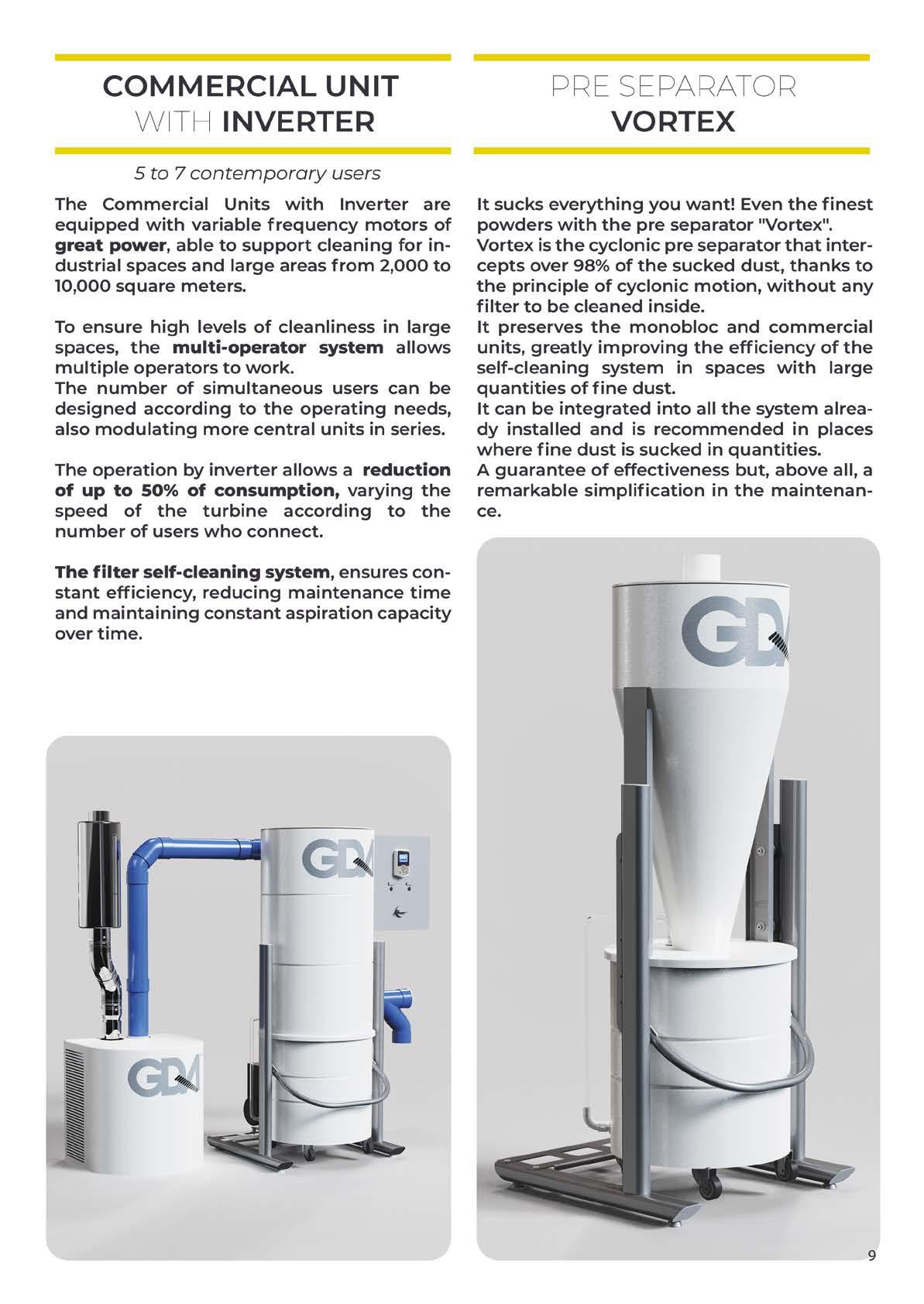 COMMERCIAL UNIT WITH INVERTER

5 to 7 contemporary users

The Commercial Units with Inverter are equipped with variable frequency motors of great power, able to support cleaning for industrial spaces and large areas from 2,000 to 10,000 square meters.

To ensure high levels of cleanliness in large spaces, the multi-operator system allows multiple operators to work.
The number of simultaneous users can be designed according to the operating needs, also modulating more central units in series.

The operation by inverter allows a reduction of up to 50% of consumption, varying the speed of the turbine according to the number of users who connect.

The filter self-cleaning system, ensures constant efficiency, reducing maintenance time and maintaining constant aspiration capacity over time.

GD

GD

PRE SEPARATOR VORTEX

It sucks everything you want! Even the finest powders with the pre separator "Vortex".
Vortex is the cyclonic pre separator that intercepts over 98% of the sucked dust, thanks to the principle of cyclonic motion, without any filter to be cleaned inside.
It preserves the monobloc and commercial units, greatly improving the efficiency of the self-cleaning system in spaces with large quantities of fine dust.
It can be integrated into all the system already installed and is recommended in places where fine dust is sucked in quantities.
A guarantee of effectiveness but, above all, a remarkable simplification in the maintenance.

GD

9